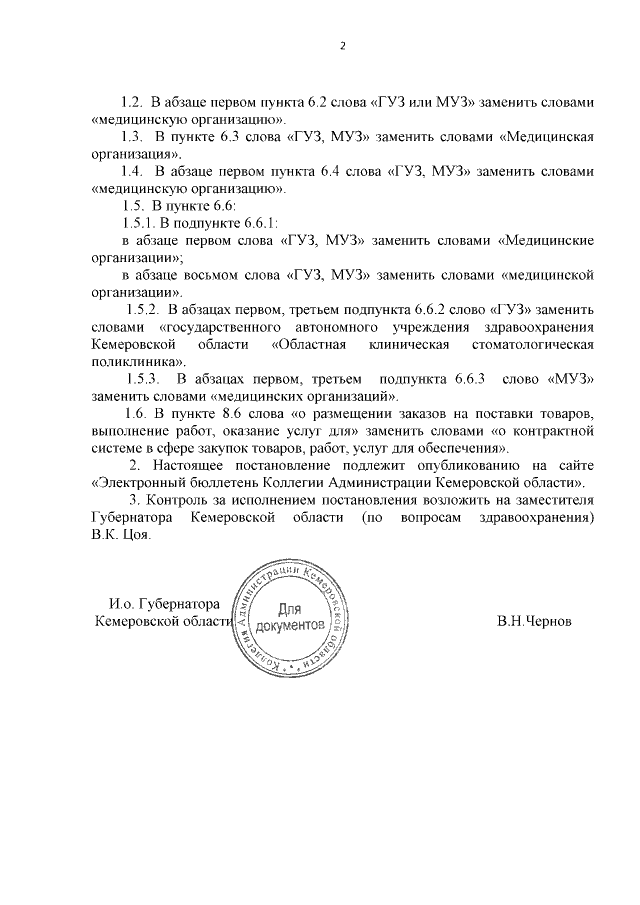 2

1.2. В абзаце первом пункта 6.2 слова «ГУЗ или МУЗ» заменить словами «медицинскую организацию».

1.3. В пункте 6.3 слова «ГУЗ, МУЗ» заменить словами «Медицинская организация».

1.4. В абзаце первом пункта 6.4 слова «ГУЗ, МУЗ» заменить словами «медицинскую организацию».

1.5. В пункте 6.6:

1.5.1. В подпункте 6.6.1:

в абзаце первом слова «ГУЗ, МУЗ» заменить словами «Медицинские организации»;

в абзаце восьмом слова «ГУЗ, МУЗ» заменить словами «медицинской организации».

1.5.2. В абзацах первом, третьем подпункта 6.6.2 слово «ГУЗ» заменить словами «государственного автономного учреждения здравоохранения Кемеровской области «Областная клиническая стоматологическая поликлиника».

1.5.3. В абзацах первом, третьем подпункта 6.6.3 слово «МУЗ» заменить словами «медицинских организаций».

1.6. В пункте 8.6 слова «о размещении заказов на поставки товаров, выполнение работ, оказание услуг для» заменить словами «о контрактной системе в сфере закупок товаров, работ, услуг для обеспечения».

2. Настоящее постановление подлежит опубликованию на сайте «Электронный бюллетень Коллегии Администрации Кемеровской области».

3. Контроль за исполнением постановления возложить на заместителя Губернатора Кемеровской области (по вопросам здравоохранения) В.К. Цоя.

И.о. Губернатора
Кемеровской области

Коллегия Администрации Кемеровской области
Для документов

В.Н.Чернов